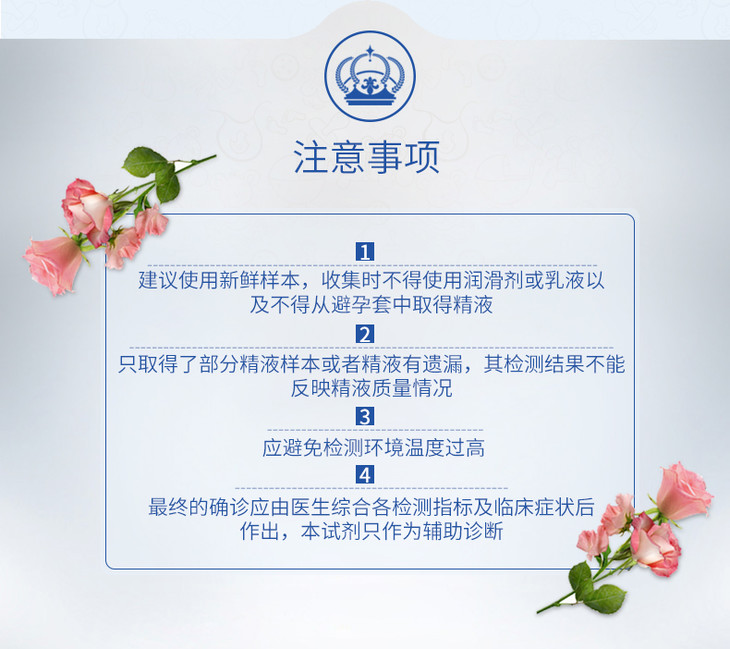 注意事项

1

建议使用新鲜样本，收集时不得使用润滑剂或乳液以及不得从避孕套中取得精液

2

只取得了部分精液样本或者精液有遗漏，其检测结果不能反映精液质量情况

3

应避免检测环境温度过高

4

最终的确诊应由医生综合各检测指标及临床症状后作出，本试剂只作为辅助诊断